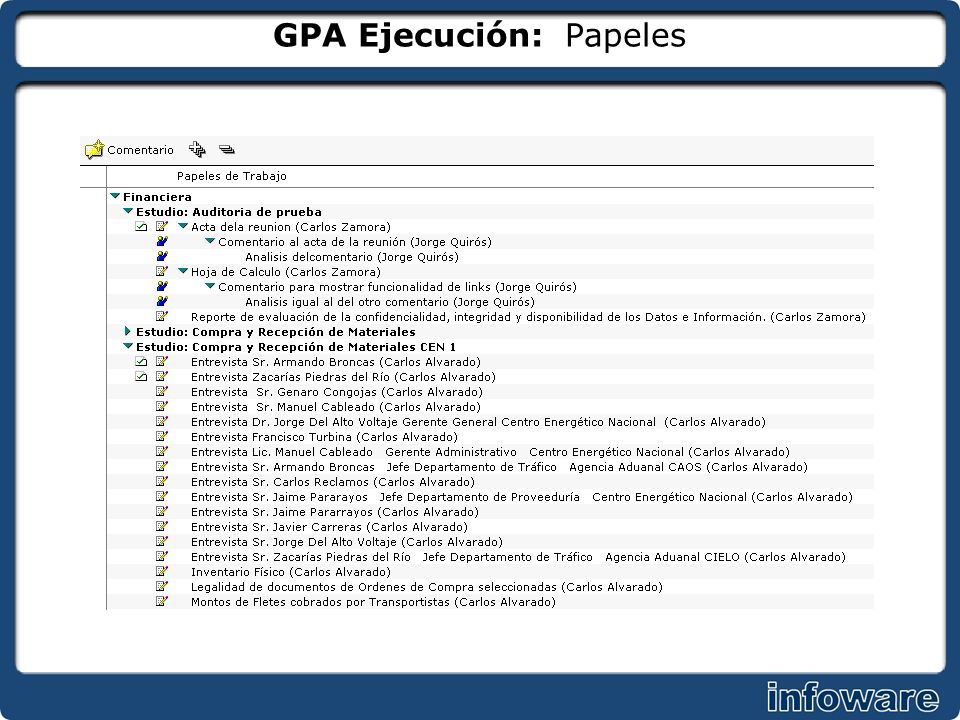 GPA Ejecución: Papeles

Comentario

Papeles de Trabajo

Financiera
Estudio: Auditoria de prueba
Acta dela reunion (Carlos Zamora)
Comentario al acta de la reunión (Jorge Quirós)
Analisis delcomentario (Jorge Quirós)
Hoja de Calculo (Carlos Zamora)
Comentario para mostrar funcionalidad de links (Jorge Quirós)
Analisis igual al del otro comentario (Jorge Quirós)
Reporte de evaluación de la confidencialidad, integridad y disponibilidad de los Datos e Información. (Carlos Zamora)
Estudio: Compra y Recepción de Materiales
Estudio: Compra y Recepción de Materiales CEN 1
Entrevista Sr. Armando Broncas (Carlos Alvarado)
Entrevista Zacarías Piedras del Río (Carlos Alvarado)
Entrevista Sr. Genaro Congojas (Carlos Alvarado)
Entrevista Sr. Manuel Cableado (Carlos Alvarado)
Entrevista Dr. Jorge Del Alto Voltaje Gerente General Centro Energético Nacional (Carlos Alvarado)
Entrevista Francisco Turbina (Carlos Alvarado)
Entrevista Lic. Manuel Cableado Gerente Administrativo Centro Energético Nacional (Carlos Alvarado)
Entrevista Sr. Armando Broncas Jefe Departamento de Tráfico Agencia Aduanal CAOS (Carlos Alvarado)
Entrevista Sr. Carlos Reclamos (Carlos Alvarado)
Entrevista Sr. Jaime Pararayos Jefe Departamento de Proveeduría Centro Energético Nacional (Carlos Alvarado)
Entrevista Sr. Jaime Pararrayos (Carlos Alvarado)
Entrevista Sr. Javier Carreras (Carlos Alvarado)
Entrevista Sr. Jorge Del Alto Voltaje (Carlos Alvarado)
Entrevista Sr. Zacarías Piedras del Río Jefe Departamento de Tráfico Agencia Aduanal CIELO (Carlos Alvarado)
Inventario Físico (Carlos Alvarado)
Legalidad de documentos de Ordenes de Compra seleccionadas (Carlos Alvarado)
Montos de Fletes cobrados por Transportistas (Carlos Alvarado)

infoware